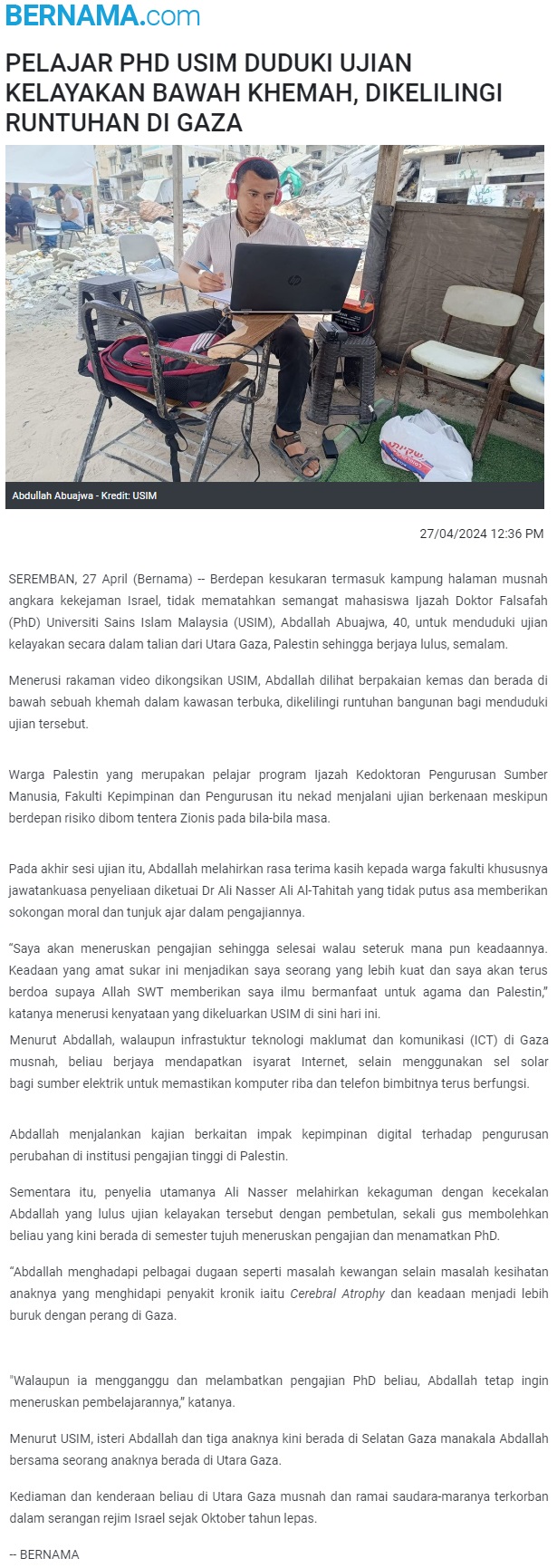 BERNAMA.com

PELAJAR PHD USIM DUDUKI UJIAN KELAYAKAN BAWAH KHEMAH, DIKELILINGI RUNTUHAN DI GAZA

Abdullah Abuajwa - Kredit: USIM

27/04/2024 12:36 PM

SEREMBAN, 27 April (Bernama) -- Berdepan kesukaran termasuk kampung halaman musnah angkara kekejaman Israel, tidak mematahkan semangat mahasiswa Ijazah Doktor Falsafah (PhD) Universiti Sains Islam Malaysia (USIM), Abdallah Abuajwa, 40, untuk menduduki ujian kelayakan secara dalam talian dari Utara Gaza, Palestin sehingga berjaya lulus, semalam.

Menerusi rakaman video dikongsikan USIM, Abdallah dilihat berpakaian kemas dan berada di bawah sebuah khemah dalam kawasan terbuka, dikelilingi runtuhan bangunan bagi menduduki ujian tersebut.

Warga Palestin yang merupakan pelajar program Ijazah Kedoktoran Pengurusan Sumber Manusia, Fakulti Kepimpinan dan Pengurusan itu nekad menjalani ujian berkenaan meskipun berdepan risiko dibom tentera Zionis pada bila-bila masa.

Pada akhir sesi ujian itu, Abdallah melahirkan rasa terima kasih kepada warga fakulti khususnya jawatankuasa penyeliaan diketuai Dr Ali Nasser Ali Al-Tahitah yang tidak putus asa memberikan sokongan moral dan tunjuk ajar dalam pengajiannya.

“Saya akan meneruskan pengajian sehingga selesai walau seteruk mana pun keadaannya. Keadaan yang amat sukar ini menjadikan saya seorang yang lebih kuat dan saya akan terus berdoa supaya Allah SWT memberikan saya ilmu bermanfaat untuk agama dan Palestin,” katanya menerusi kenyataan yang dikeluarkan USIM di sini hari ini.

Menurut Abdallah, walaupun infrastuktur teknologi maklumat dan komunikasi (ICT) di Gaza musnah, beliau berjaya mendapatkan isyarat Internet, selain menggunakan sel solar bagi sumber elektrik untuk memastikan komputer riba dan telefon bimbitnya terus berfungsi.

Abdallah menjalankan kajian berkaitan impak kepimpinan digital terhadap pengurusan perubahan di institusi pengajian tinggi di Palestin.

Sementara itu, penyelia utamanya Ali Nasser melahirkan kekaguman dengan kecekalan Abdallah yang lulus ujian kelayakan tersebut dengan pembetulan, sekali gus membolehkan beliau yang kini berada di semester tujuh meneruskan pengajian dan menamatkan PhD.

“Abdallah menghadapi pelbagai dugaan seperti masalah kewangan selain masalah kesihatan anaknya yang menghidapi penyakit kronik iaitu Cerebral Atrophy dan keadaan menjadi lebih buruk dengan perang di Gaza.

"Walaupun ia mengganggu dan melambatkan pengajian PhD beliau, Abdallah tetap ingin meneruskan pembelajarannya,” katanya.

Menurut USIM, isteri Abdallah dan tiga anaknya kini berada di Selatan Gaza manakala Abdallah bersama seorang anaknya berada di Utara Gaza.

Kediaman dan kenderaan beliau di Utara Gaza musnah dan ramai saudara-maranya terkorban dalam serangan rejim Israel sejak Oktober tahun lepas.

-- BERNAMA